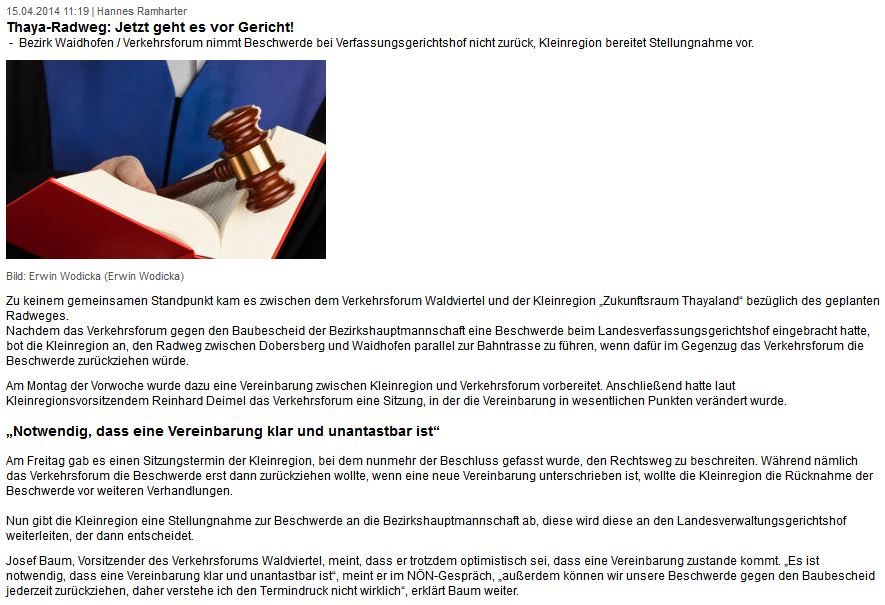 15.04.2014 11:19 | Hannes Ramharter

Thaya-Radweg: Jetzt geht es vor Gericht!

- Bezirk Waidhofen / Verkehrsforum nimmt Beschwerde bei Verfassungsgerichtshof nicht zurück, Kleinregion bereitet Stellungnahme vor.

Bild: Erwin Wodicka (Erwin Wodicka)

Zu keinem gemeinsamen Standpunkt kam es zwischen dem Verkehrsforum Waldviertel und der Kleinregion „Zukunftsraum Thayaland“ bezüglich des geplanten Radweges.
Nachdem das Verkehrsforum gegen den Baubescheid der Bezirkshauptmannschaft eine Beschwerde beim Landesverfassungsgerichtshof eingebracht hatte, bot die Kleinregion an, den Radweg zwischen Dobersberg und Waidhofen parallel zur Bahntrasse zu führen, wenn dafür im Gegenzug das Verkehrsforum die Beschwerde zurückziehen würde.

Am Montag der Vorwoche wurde dazu eine Vereinbarung zwischen Kleinregion und Verkehrsforum vorbereitet. Anschließend hatte laut Kleinregionsvorsitzendem Reinhard Deimel das Verkehrsforum eine Sitzung, in der die Vereinbarung in wesentlichen Punkten verändert wurde.

„Notwendig, dass eine Vereinbarung klar und unantastbar ist“

Am Freitag gab es einen Sitzungstermin der Kleinregion, bei dem nunmehr der Beschluss gefasst wurde, den Rechtsweg zu beschreiten. Während nämlich das Verkehrsforum die Beschwerde erst dann zurückziehen wollte, wenn eine neue Vereinbarung unterschrieben ist, wollte die Kleinregion die Rücknahme der Beschwerde vor weiteren Verhandlungen.

Nun gibt die Kleinregion eine Stellungnahme zur Beschwerde an die Bezirkshauptmannschaft ab, diese wird diese an den Landesverwaltungsgerichtshof weiterleiten, der dann entscheidet.

Josef Baum, Vorsitzender des Verkehrsforums Waldviertel, meint, dass er trotzdem optimistisch sei, dass eine Vereinbarung zustande kommt. „Es ist notwendig, dass eine Vereinbarung klar und unantastbar ist“, meint er im NÖN-Gespräch, „außerdem können wir unsere Beschwerde gegen den Baubescheid jederzeit zurückziehen, daher verstehe ich den Termindruck nicht wirklich“, erklärt Baum weiter.